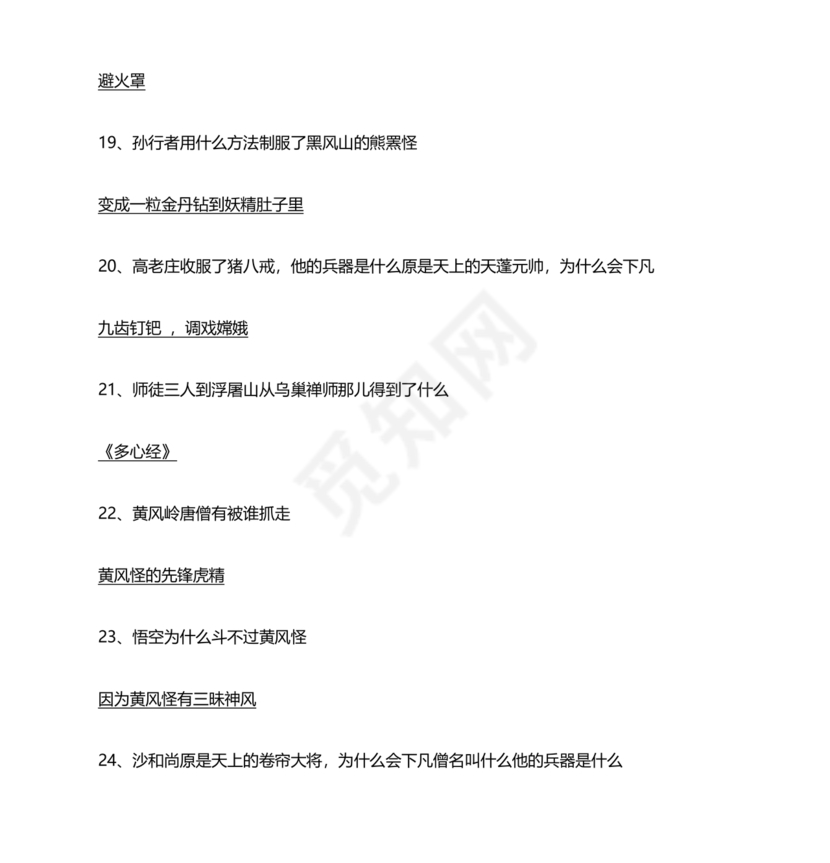 避火罩

19、孙行者用什么方法制服了黑风山的熊罴怪

变成一粒金丹钻到妖精肚子里

20、高老庄收服了猪八戒，他的兵器是什么原是天上的天蓬元帅，为什么会下凡

九齿钉钯 ，调戏嫦娥

21、师徒三人到浮屠山从乌巢禅师那儿得到了什么

《多心经》

22、黄风岭唐僧有被谁抓走

黄风怪的先锋虎精

23、悟空为什么斗不过黄风怪

因为黄风怪有三昧神风

24、沙和尚原是天上的卷帘大将，为什么会下凡僧名叫什么他的兵器是什么

觅知网